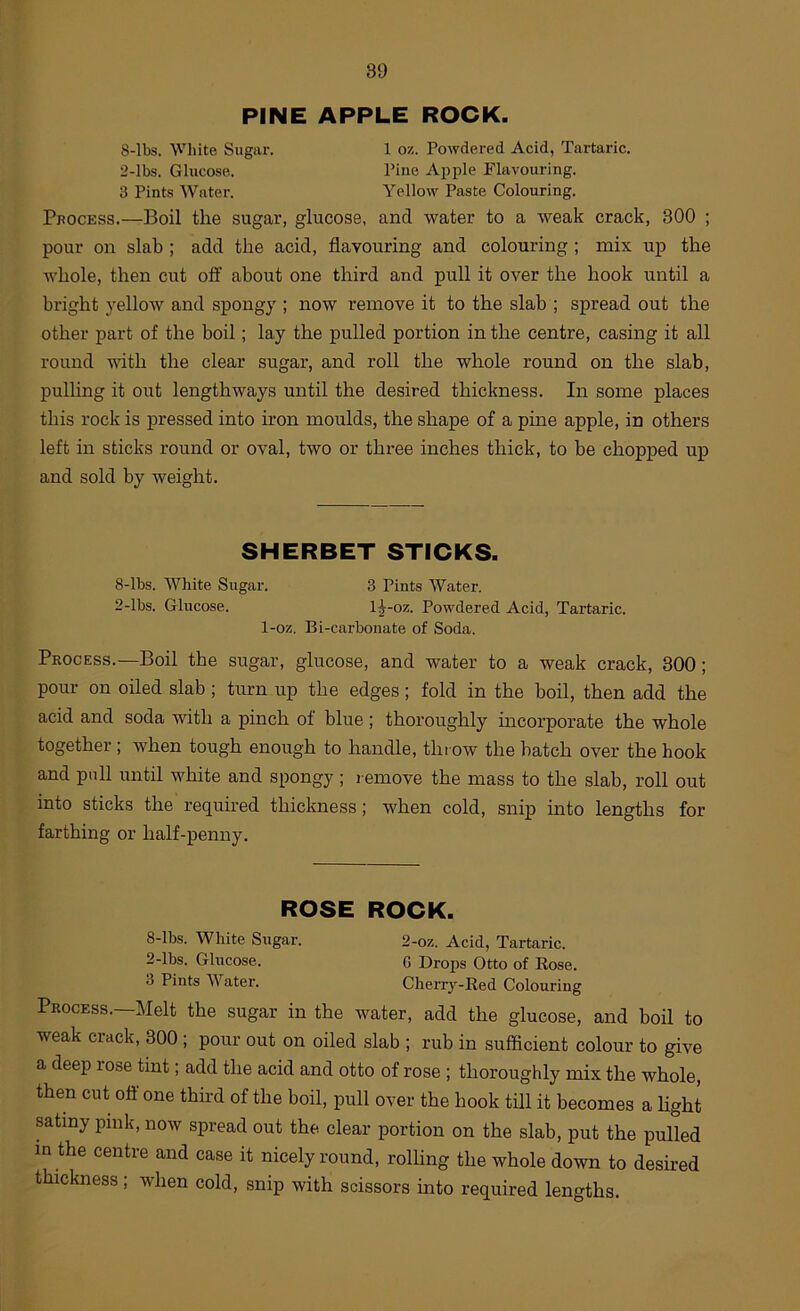 39

PINE APPLE ROCK.

8-lbs. White Sugar.
2-lbs. Glucose.
3 Pints Water.

1 oz. Powdered Acid, Tartaric.
Pine Apple Flavouring.
Yellow Paste Colouring.

Process.—Boil the sugar, glucose, and water to a weak crack, 300 ; pour on slab ; add the acid, flavouring and colouring ; mix up the whole, then cut off about one third and pull it over the hook until a bright yellow and spongy ; now remove it to the slab ; spread out the other part of the boil ; lay the pulled portion in the centre, casing it all round with the clear sugar, and roll the whole round on the slab, pulling it out lengthways until the desired thickness. In some places this rock is pressed into iron moulds, the shape of a pine apple, in others left in sticks round or oval, two or three inches thick, to be chopped up and sold by weight.

SHERBET STICKS.

8-lbs. White Sugar.
2-lbs. Glucose.

3 Pints Water.
$1\frac{1}{2}$-oz. Powdered Acid, Tartaric.
1-oz. Bi-carbonate of Soda.

Process.—Boil the sugar, glucose, and water to a weak crack, 300 ; pour on oiled slab ; turn up the edges ; fold in the boil, then add the acid and soda with a pinch of blue ; thoroughly incorporate the whole together ; when tough enough to handle, throw the batch over the hook and pull until white and spongy ; remove the mass to the slab, roll out into sticks the required thickness ; when cold, snip into lengths for farthing or half-penny.

ROSE ROCK.

8-lbs. White Sugar.
2-lbs. Glucose.
3 Pints Water.

2-oz. Acid, Tartaric.
6 Drops Otto of Rose.
Cherry-Red Colouring

Process.—Melt the sugar in the water, add the glucose, and boil to weak crack, 300 ; pour out on oiled slab ; rub in sufficient colour to give a deep rose tint ; add the acid and otto of rose ; thoroughly mix the whole, then cut off one third of the boil, pull over the hook till it becomes a light satiny pink, now spread out the clear portion on the slab, put the pulled in the centre and case it nicely round, rolling the whole down to desired thickness ; when cold, snip with scissors into required lengths.